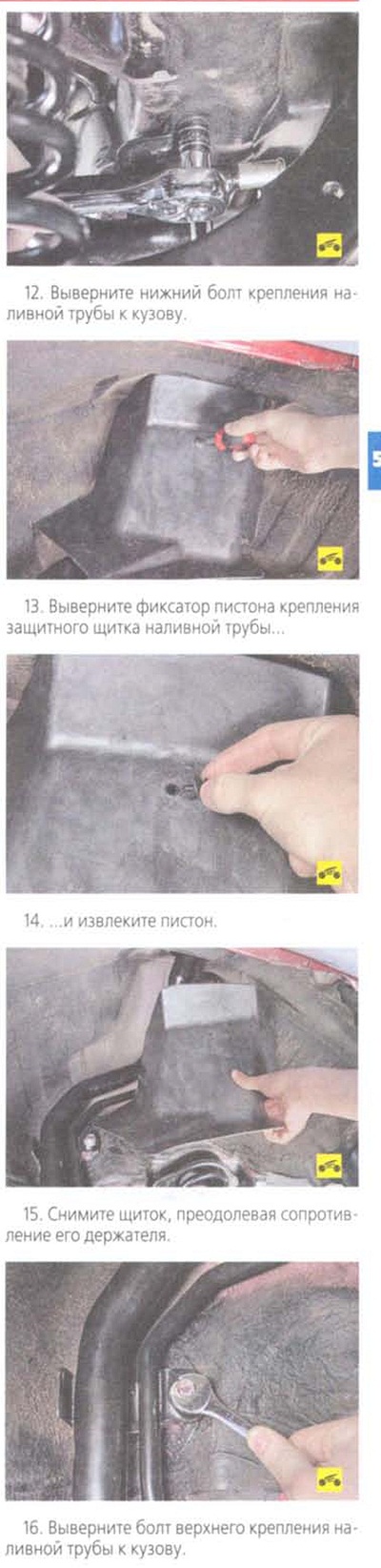 12. Выверните нижний болт крепления наливной трубы к кузову.

13. Выверните фиксатор пистона крепления защитного щитка наливной трубы...

14. ...и извлеките пистон.

15. Снимите щиток, преодолевая сопротивление его держателя.

16. Выверните болт верхнего крепления наливной трубы к кузову.